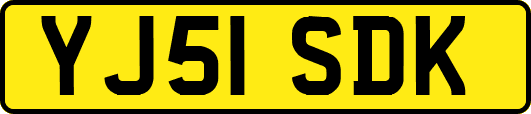 YJ51 SDK